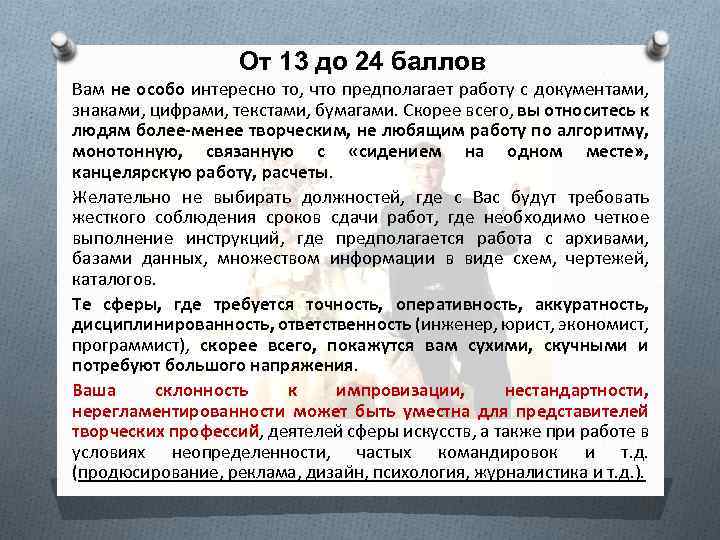 От 13 до 24 баллов

Вам не особо интересно то, что предполагает работу с документами, знаками, цифрами, текстами, бумагами. Скорее всего, вы относитесь к людям более-менее творческим, не любящим работу по алгоритму, монотонную, связанную с «сидением на одном месте», канцелярскую работу, расчеты.

Желательно не выбирать должностей, где с Вас будут требовать жесткого соблюдения сроков сдачи работ, где необходимо четкое выполнение инструкций, где предполагается работа с архивами, базами данных, множеством информации в виде схем, чертежей, каталогов.

Те сферы, где требуется точность, оперативность, аккуратность, дисциплинированность, ответственность (инженер, юрист, экономист, программист), скорее всего, покажутся вам сухими, скучными и потребуют большого напряжения.

Ваша склонность к импровизации, нестандартности, нерегламентированности может быть уместна для представителей творческих профессий, деятелей сферы искусств, а также при работе в условиях неопределенности, частых командировок и т.д. (продюсирование, реклама, дизайн, психология, журналистика и т.д.).